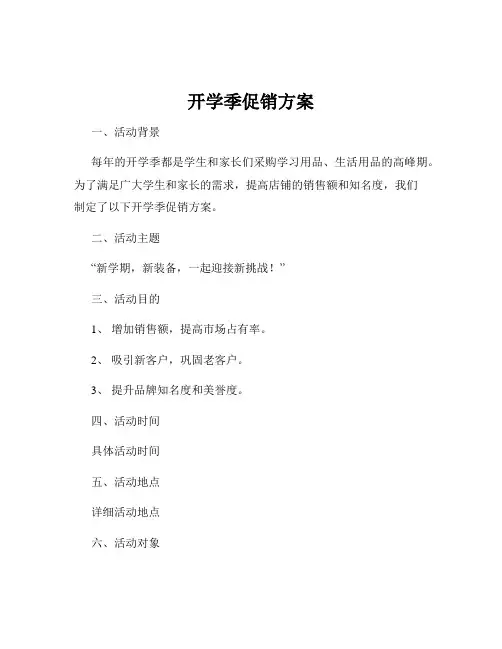 开学季促销方案

一、活动背景

每年的开学季都是学生和家长们采购学习用品、生活用品的高峰期。为了满足广大学生和家长的需求，提高店铺的销售额和知名度，我们制定了以下开学季促销方案。

二、活动主题

“新学期，新装备，一起迎接新挑战！”

三、活动目的

1、 增加销售额，提高市场占有率。

2、 吸引新客户，巩固老客户。

3、 提升品牌知名度和美誉度。

四、活动时间

具体活动时间

五、活动地点

详细活动地点

六、活动对象